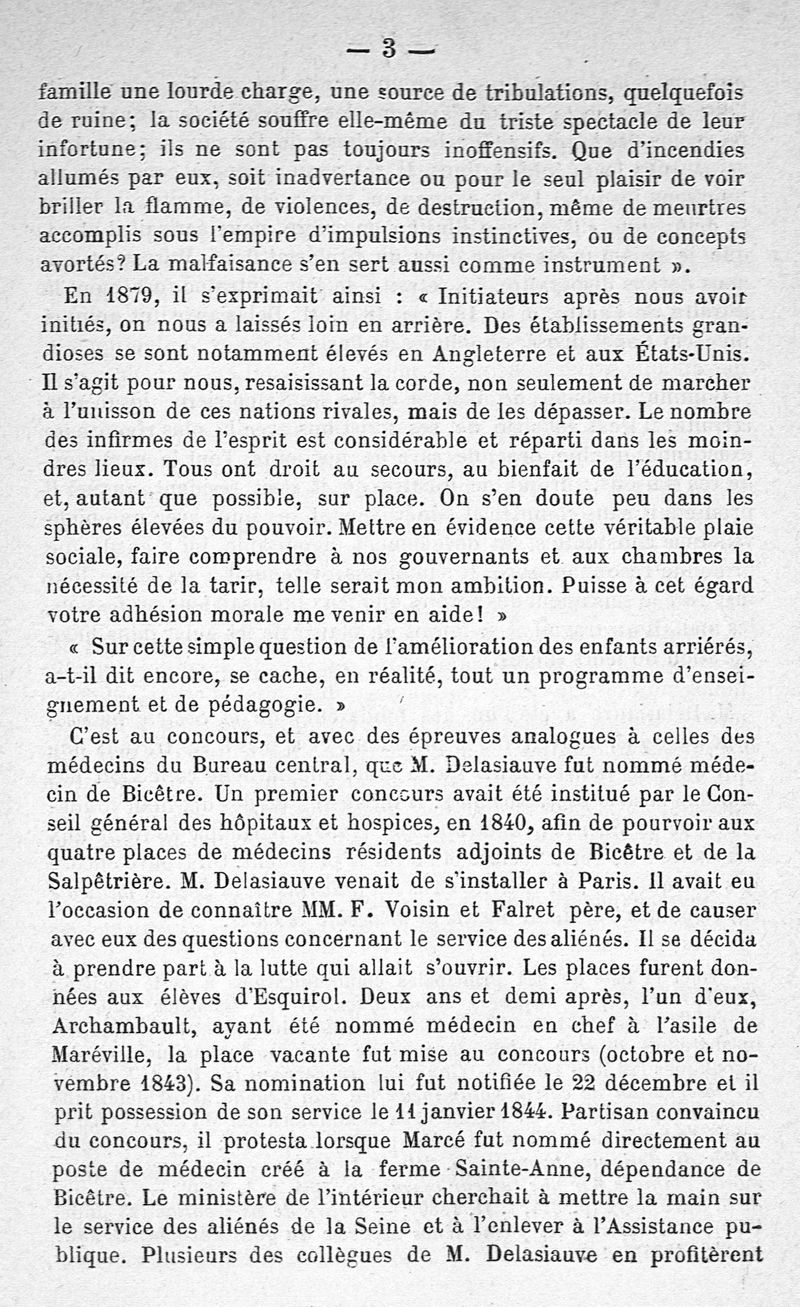 — 3 —

famille une lourde charge, une source de tribulations, quelquefois de ruine; la société souffre elle-même du triste spectacle de leur infortune; ils ne sont pas toujours inoffensifs. Que d'incendies allumés par eux, soit inadvertance ou pour le seul plaisir de voir briller la flamme, de violences, de destruction, même de meurtres accomplis sous l'empire d'impulsions instinctives, ou de concepts avortés? La malfaisance s'en sert aussi comme instrument ».

En 1879, il s'exprimait ainsi : « Initiateurs après nous avoir initiés, on nous a laissés loin en arrière. Des établissements grandioses se sont notamment élevés en Angleterre et aux États-Unis. Il s'agit pour nous, resaisissant la corde, non seulement de marcher à l'unisson de ces nations rivales, mais de les dépasser. Le nombre des infirmes de l'esprit est considérable et réparti dans les moindres lieux. Tous ont droit au secours, au bienfait de l'éducation, et, autant que possible, sur place. On s'en doute peu dans les sphères élevées du pouvoir. Mettre en évidence cette véritable plaie sociale, faire comprendre à nos gouvernants et aux chambres la nécessité de la tarir, telle serait mon ambition. Puisse à cet égard votre adhésion morale me venir en aide! »

« Sur cette simple question de l'amélioration des enfants arriérés, a-t-il dit encore, se cache, en réalité, tout un programme d'enseignement et de pédagogie. »

C'est au concours, et avec des épreuves analogues à celles des médecins du Bureau central, que M. Delasiauve fut nommé médecin de Bicêtre. Un premier concours avait été institué par le Conseil général des hôpitaux et hospices, en 1840, afin de pourvoir aux quatre places de médecins résidents adjoints de Bicêtre et de la Salpêtrière. M. Delasiauve venait de s'installer à Paris. Il avait eu l'occasion de connaître MM. F. Voisin et Falret père, et de causer avec eux des questions concernant le service des aliénés. Il se décida à prendre part à la lutte qui allait s'ouvrir. Les places furent données aux élèves d'Esquirol. Deux ans et demi après, l'un d'eux, Archambault, ayant été nommé médecin en chef à l'asile de Maréville, la place vacante fut mise au concours (octobre et novembre 1843). Sa nomination lui fut notifiée le 22 décembre et il prit possession de son service le 11 janvier 1844. Partisan convaincu du concours, il protesta lorsque Marcé fut nommé directement au poste de médecin créé à la ferme Sainte-Anne, dépendance de Bicêtre. Le ministère de l'intérieur cherchait à mettre la main sur le service des aliénés de la Seine et à l'enlever à l'Assistance publique. Plusieurs des collègues de M. Delasiauve en profitèrent